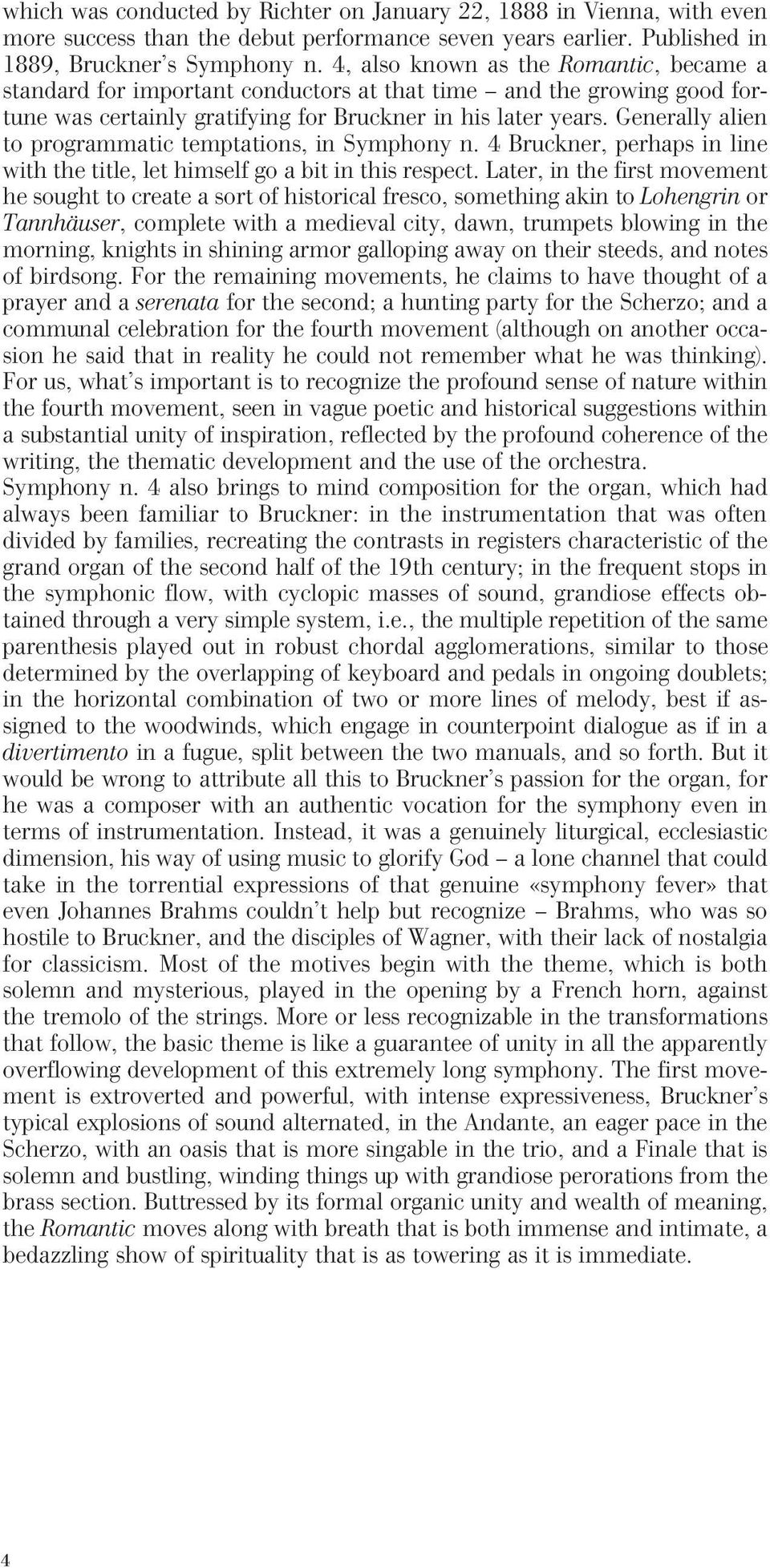 which was conducted by Richter on January 22, 1888 in Vienna, with even more success than the debut performance seven years earlier. Published in 1889, Bruckner's Symphony n. 4, also known as the Romantic, became a standard for important conductors at that time – and the growing good fortune was certainly gratifying for Bruckner in his later years. Generally alien to programmatic temptations, in Symphony n. 4 Bruckner, perhaps in line with the title, let himself go a bit in this respect. Later, in the first movement he sought to create a sort of historical fresco, something akin to Lohengrin or Tannhäuser, complete with a medieval city, dawn, trumpets blowing in the morning, knights in shining armor galloping away on their steeds, and notes of birdsong. For the remaining movements, he claims to have thought of a prayer and a serenata for the second; a hunting party for the Scherzo; and a communal celebration for the fourth movement (although on another occasion he said that in reality he could not remember what he was thinking). For us, what's important is to recognize the profound sense of nature within the fourth movement, seen in vague poetic and historical suggestions within a substantial unity of inspiration, reflected by the profound coherence of the writing, the thematic development and the use of the orchestra.
Symphony n. 4 also brings to mind composition for the organ, which had always been familiar to Bruckner: in the instrumentation that was often divided by families, recreating the contrasts in registers characteristic of the grand organ of the second half of the 19th century; in the frequent stops in the symphonic flow, with cyclopic masses of sound, grandiose effects obtained through a very simple system, i.e., the multiple repetition of the same parenthesis played out in robust chordal agglomerations, similar to those determined by the overlapping of keyboard and pedals in ongoing doublets; in the horizontal combination of two or more lines of melody, best if assigned to the woodwinds, which engage in counterpoint dialogue as if in a divertimento in a fugue, split between the two manuals, and so forth. But it would be wrong to attribute all this to Bruckner's passion for the organ, for he was a composer with an authentic vocation for the symphony even in terms of instrumentation. Instead, it was a genuinely liturgical, ecclesiastic dimension, his way of using music to glorify God – a lone channel that could take in the torrential expressions of that genuine «symphony fever» that even Johannes Brahms couldn't help but recognize – Brahms, who was so hostile to Bruckner, and the disciples of Wagner, with their lack of nostalgia for classicism. Most of the motives begin with the theme, which is both solemn and mysterious, played in the opening by a French horn, against the tremolo of the strings. More or less recognizable in the transformations that follow, the basic theme is like a guarantee of unity in all the apparently overflowing development of this extremely long symphony. The first movement is extroverted and powerful, with intense expressiveness, Bruckner's typical explosions of sound alternated, in the Andante, an eager pace in the Scherzo, with an oasis that is more singable in the trio, and a Finale that is solemn and bustling, winding things up with grandiose perorations from the brass section. Buttressed by its formal organic unity and wealth of meaning, the Romantic moves along with breath that is both immense and intimate, a bedazzling show of spirituality that is as towering as it is immediate.

4